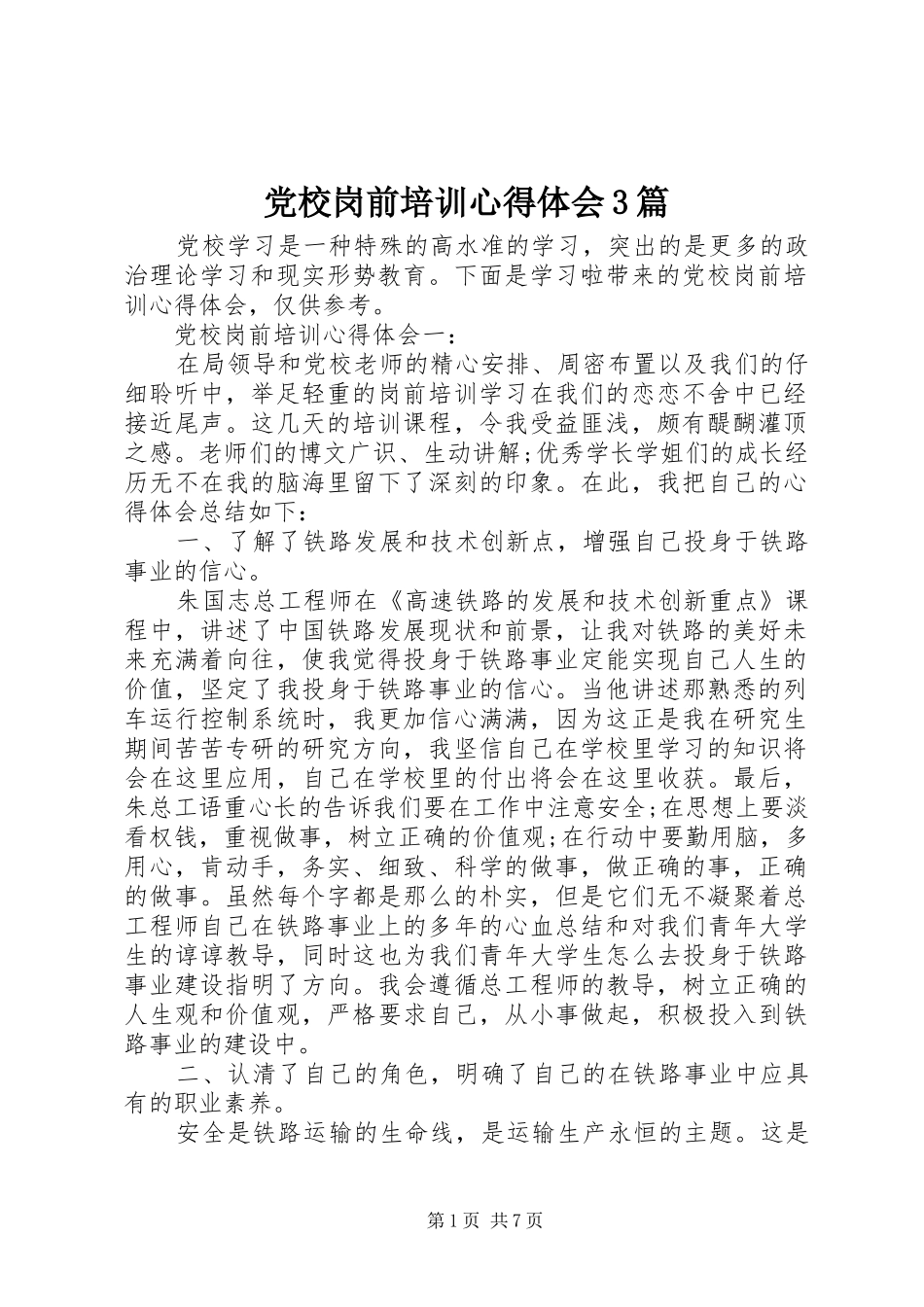 党校岗前培训心得体会3篇

党校学习是一种特殊的高水准的学习，突出的是更多的政治理论学习和现实形势教育。下面是学习啦带来的党校岗前培训心得体会，仅供参考。

党校岗前培训心得体会一：

在局领导和党校老师的精心安排、周密布置以及我们的仔细聆听中，举足轻重的岗前培训学习在我们的恋恋不舍中已经接近尾声。这几天的培训课程，令我受益匪浅，颇有醍醐灌顶之感。老师们的博文广识、生动讲解;优秀学长学姐们的成长经历无不在我的脑海里留下了深刻的印象。在此，我把自己的心得体会总结如下：

一、了解了铁路发展和技术创新点，增强自己投身于铁路事业的信心。

朱国志总工程师在《高速铁路的发展和技术创新重点》课程中，讲述了中国铁路发展现状和前景，让我对铁路的美好未来充满着向往，使我觉得投身于铁路事业定能实现自己人生的价值，坚定了我投身于铁路事业的信心。当他讲述那熟悉的列车运行控制系统时，我更加信心满满，因为这正是我在研究生期间苦苦专研的研究方向，我坚信自己在学校里学习的知识将会在这里应用，自己在学校里的付出将会在这里收获。最后，朱总工语重心长的告诉我们要在工作中注意安全;在思想上要淡看权钱，重视做事，树立正确的价值观;在行动中要勤用脑，多用心，肯动手，务实、细致、科学的做事，做正确的事，正确的做事。虽然每个字都是那么的朴实，但是它们无不凝聚着总工程师自己在铁路事业上的多年的心血总结和对我们青年大学生的谆谆教导，同时这也为我们青年大学生怎么去投身于铁路事业建设指明了方向。我会遵循总工程师的教导，树立正确的人生观和价值观，严格要求自己，从小事做起，积极投入到铁路事业的建设中。

二、认清了自己的角色，明确了自己的在铁路事业中应具有的职业素养。

安全是铁路运输的生命线，是运输生产永恒的主题。这是

第1页 共7页